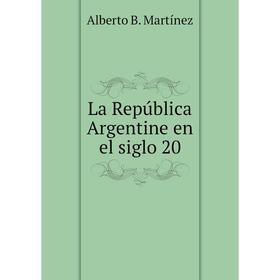 Alberto B. Martínez

La República Argentine en el siglo 20